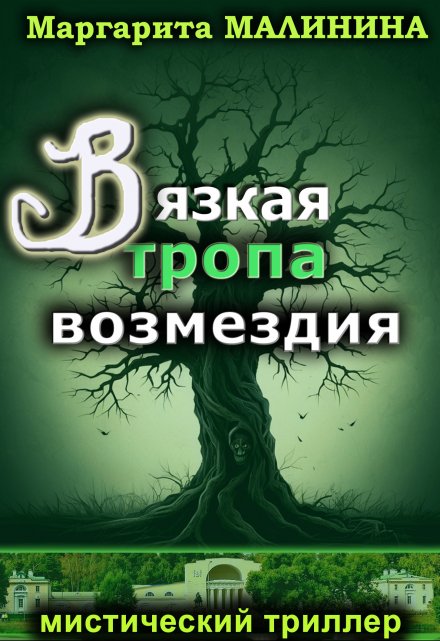 Маргарита МАЛИНИНА

Вязкая
тропа
возмездия

мистический триллер